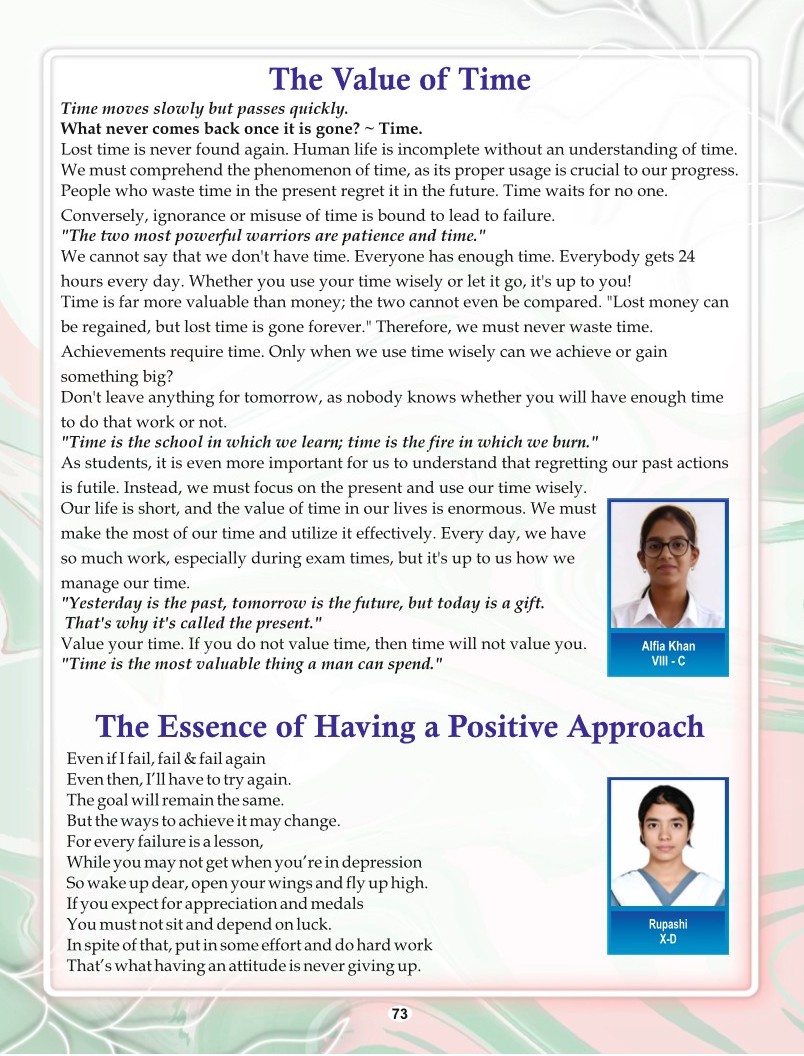 The Value of Time

Time moves slowly but passes quickly.
What never comes back once it is gone? ~ Time.
Lost time is never found again. Human life is incomplete without an understanding of time. We must comprehend the phenomenon of time, as its proper usage is crucial to our progress. People who waste time in the present regret it in the future. Time waits for no one. Conversely, ignorance or misuse of time is bound to lead to failure.
"The two most powerful warriors are patience and time."
We cannot say that we don't have time. Everyone has enough time. Everybody gets 24 hours every day. Whether you use your time wisely or let it go, it's up to you!
Time is far more valuable than money; the two cannot even be compared. "Lost money can be regained, but lost time is gone forever." Therefore, we must never waste time.
Achievements require time. Only when we use time wisely can we achieve or gain something big?
Don't leave anything for tomorrow, as nobody knows whether you will have enough time to do that work or not.
"Time is the school in which we learn; time is the fire in which we burn."
As students, it is even more important for us to understand that regretting our past actions is futile. Instead, we must focus on the present and use our time wisely.
Our life is short, and the value of time in our lives is enormous. We must make the most of our time and utilize it effectively. Every day, we have so much work, especially during exam times, but it's up to us how we manage our time.
"Yesterday is the past, tomorrow is the future, but today is a gift. That's why it's called the present."
Value your time. If you do not value time, then time will not value you.
"Time is the most valuable thing a man can spend."

Alfia Khan
VIII - C

The Essence of Having a Positive Approach

Even if I fail, fail & fail again
Even then, I'll have to try again.
The goal will remain the same.
But the ways to achieve it may change.
For every failure is a lesson,
While you may not get when you're in depression
So wake up dear, open your wings and fly up high.
If you expect for appreciation and medals
You must not sit and depend on luck.
In spite of that, put in some effort and do hard work
That's what having an attitude is never giving up.

Rupashi
X-D

73